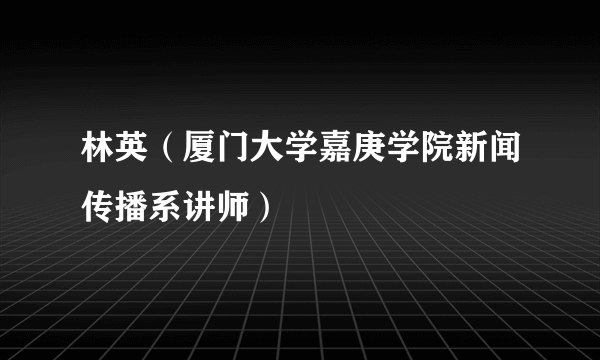 林英（厦门大学嘉庚学院新闻传播系讲师）